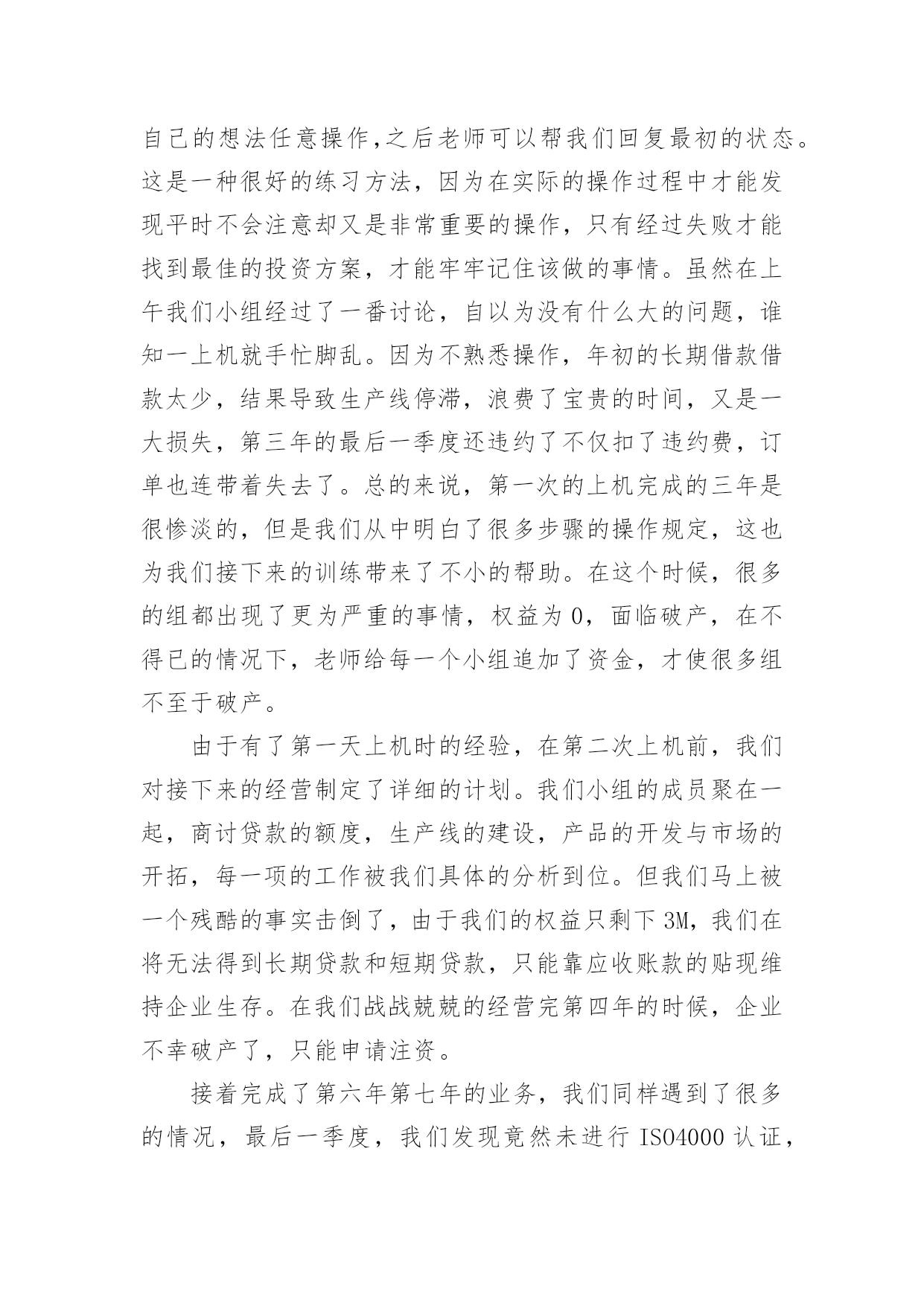 自己的想法任意操作,之后老师可以帮我们回复最初的状态。这是一种很好的练习方法，因为在实际的操作过程中才能发现平时不会注意却又是非常重要的操作，只有经过失败才能找到最佳的投资方案，才能牢牢记住该做的事情。虽然在上午我们小组经过了一番讨论，自以为没有什么大的问题，谁知一上机就手忙脚乱。因为不熟悉操作，年初的长期借款借款太少，结果导致生产线停滞，浪费了宝贵的时间，又是一大损失，第三年的最后一季度还违约了不仅扣了违约费，订单也连带着失去了。总的来说，第一次的上机完成的三年是很惨淡的，但是我们从中明白了很多步骤的操作规定，这也为我们接下来的训练带来了不小的帮助。在这个时候，很多的组都出现了更为严重的事情，权益为 0，面临破产，在不得已的情况下，老师给每一个小组追加了资金，才使很多组不至于破产。

由于有了第一天上机时的经验，在第二次上机前，我们对接下来的经营制定了详细的计划。我们小组的成员聚在一起，商讨贷款的额度，生产线的建设，产品的开发与市场的开拓，每一项的工作被我们具体的分析到位。但我们马上被一个残酷的事实击倒了，由于我们的权益只剩下 3M，我们在将无法得到长期贷款和短期贷款，只能靠应收账款的贴现维持企业生存。在我们战战兢兢的经营完第四年的时候，企业不幸破产了，只能申请注资。

接着完成了第六年第七年的业务，我们同样遇到了很多的情况，最后一季度，我们发现竟然未进行 ISO4000 认证，